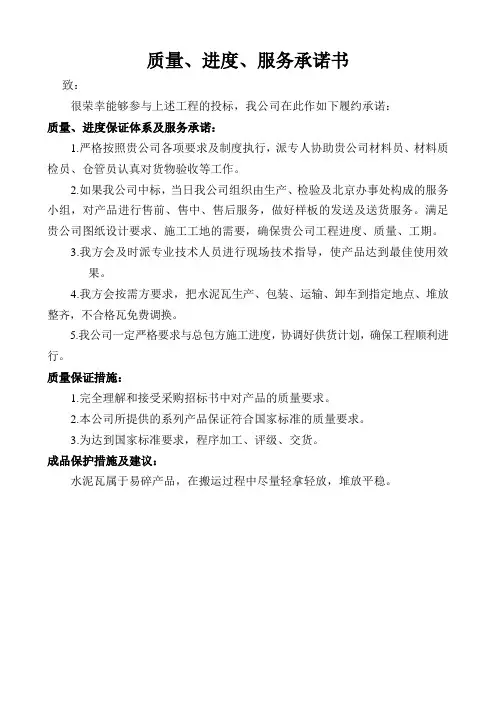 质量、进度、服务承诺书

致：

很荣幸能够参与上述工程的投标，我公司在此作如下履约承诺：

质量、进度保证体系及服务承诺：

1.严格按照贵公司各项要求及制度执行，派专人协助贵公司材料员、材料质检员、仓管员认真对货物验收等工作。

2.如果我公司中标，当日我公司组织由生产、检验及北京办事处构成的服务小组，对产品进行售前、售中、售后服务，做好样板的发送及送货服务。满足贵公司图纸设计要求、施工工地的需要，确保贵公司工程进度、质量、工期。

3.我方会及时派专业技术人员进行现场技术指导，使产品达到最佳使用效果。

4.我方会按需方要求，把水泥瓦生产、包装、运输、卸车到指定地点、堆放整齐，不合格瓦免费调换。

5.我公司一定严格要求与总包方施工进度，协调好供货计划，确保工程顺利进行。

质量保证措施：

1.完全理解和接受采购招标书中对产品的质量要求。

2.本公司所提供的系列产品保证符合国家标准的质量要求。

3.为达到国家标准要求，程序加工、评级、交货。

成品保护措施及建议：

水泥瓦属于易碎产品，在搬运过程中尽量轻拿轻放，堆放平稳。